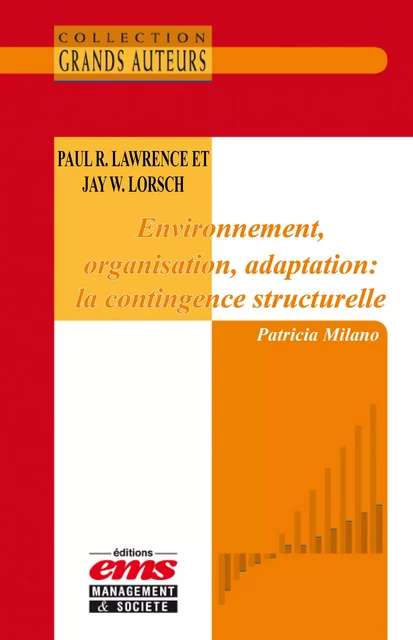 COLLECTION
GRANDS AUTEURS

PAUL R. LAWRENCE ET
JAY W. LORSCH

Environnement, organisation, adaptation: la contingence structurelle

Patricia Milano

éditions
ems
MANAGEMENT
& SOCIETE